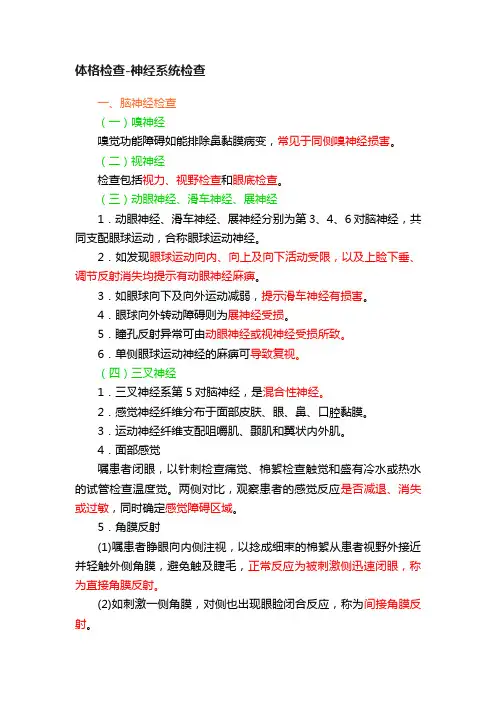 体格检查-神经系统检查

一、脑神经检查

（一）嗅神经

嗅觉功能障碍如能排除鼻黏膜病变，常见于同侧嗅神经损害。

（二）视神经

检查包括视力、视野检查和眼底检查。

（三）动眼神经、滑车神经、展神经

1．动眼神经、滑车神经、展神经分别为第 3、4、6 对脑神经，共同支配眼球运动，合称眼球运动神经。

2．如发现眼球运动向内、向上及向下活动受限，以及上睑下垂、调节反射消失均提示有动眼神经麻痹。

3．如眼球向下及向外运动减弱，提示滑车神经有损害。

4．眼球向外转动障碍则为展神经受损。

5．瞳孔反射异常可由动眼神经或视神经受损所致。

6．单侧眼球运动神经的麻痹可导致复视。

（四）三叉神经

1．三叉神经系第 5 对脑神经，是混合性神经。

2．感觉神经纤维分布于面部皮肤、眼、鼻、口腔黏膜。

3．运动神经纤维支配咀嚼肌、颞肌和翼状内外肌。

4．面部感觉

嘱患者闭眼，以针刺检查痛觉、棉絮检查触觉和盛有冷水或热水的试管检查温度觉。两侧对比，观察患者的感觉反应是否减退、消失或过敏，同时确定感觉障碍区域。

5．角膜反射

(1)嘱患者睁眼向内侧注视，以捻成细束的棉絮从患者视野外接近并轻触外侧角膜，避免触及睫毛，正常反应为被刺激侧迅速闭眼，称为直接角膜反射。

(2)如刺激一侧角膜，对侧也出现眼睑闭合反应，称为间接角膜反射。